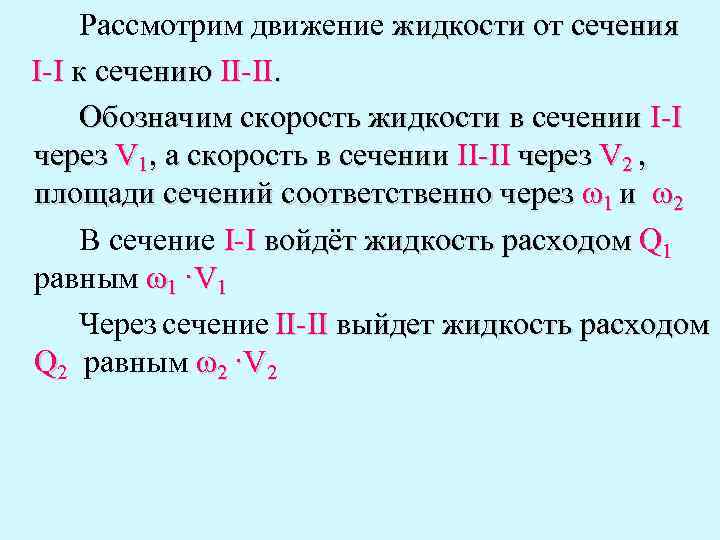 Рассмотрим движение жидкости от сечения I-I к сечению II-II.

Обозначим скорость жидкости в сечении I-I через $V_1$, а скорость в сечении II-II через $V_2$ , площади сечений соответственно через $\omega_1$ и $\omega_2$

В сечение I-I войдёт жидкость расходом $Q_1$ равным $\omega_1 \cdot V_1$

Через сечение II-II выйдет жидкость расходом $Q_2$ равным $\omega_2 \cdot V_2$